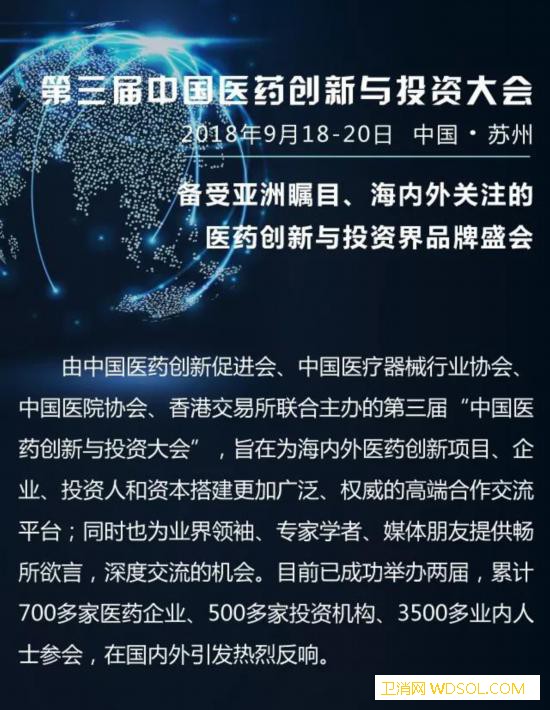 第三届中国医药创新与投资大会

2018年9月18-20日 中国·苏州

备受亚洲瞩目、海内外关注的
医药创新与投资界品牌盛会

由中国医药创新促进会、中国医疗器械行业协会、中国医院协会、香港交易所联合主办的第三届“中国医药创新与投资大会”，旨在为海内外医药创新项目、企业、投资人和资本搭建更加广泛、权威的高端合作交流平台；同时也为业界领袖、专家学者、媒体朋友提供畅所欲言，深度交流的机会。目前已成功举办两届，累计700多家医药企业、500多家投资机构、3500多业内人士参会，在国内外引发热烈反响。

卫消网 WDSOL.COM